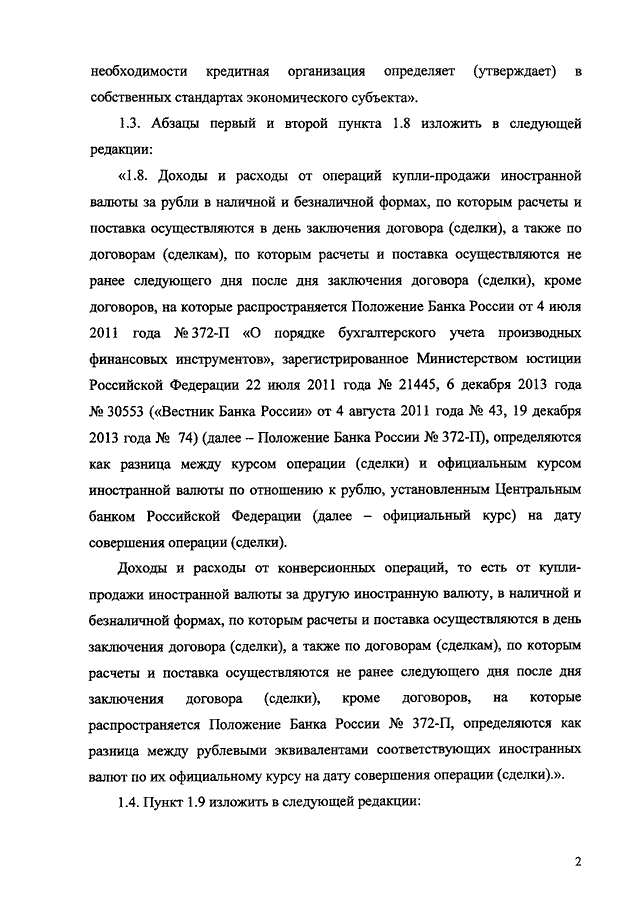 необходимости кредитная организация определяет (утверждает) в собственных стандартах экономического субъекта».

1.3. Абзацы первый и второй пункта 1.8 изложить в следующей редакции:

«1.8. Доходы и расходы от операций купли-продажи иностранной валюты за рубли в наличной и безналичной формах, по которым расчеты и поставка осуществляются в день заключения договора (сделки), а также по договорам (сделкам), по которым расчеты и поставка осуществляются не ранее следующего дня после дня заключения договора (сделки), кроме договоров, на которые распространяется Положение Банка России от 4 июля 2011 года № 372-П «О порядке бухгалтерского учета производных финансовых инструментов», зарегистрированное Министерством юстиции Российской Федерации 22 июля 2011 года № 21445, 6 декабря 2013 года № 30553 («Вестник Банка России» от 4 августа 2011 года № 43, 19 декабря 2013 года № 74) (далее – Положение Банка России № 372-П), определяются как разница между курсом операции (сделки) и официальным курсом иностранной валюты по отношению к рублю, установленным Центральным банком Российской Федерации (далее – официальный курс) на дату совершения операции (сделки).

Доходы и расходы от конверсионных операций, то есть от купли-продажи иностранной валюты за другую иностранную валюту, в наличной и безналичной формах, по которым расчеты и поставка осуществляются в день заключения договора (сделки), а также по договорам (сделкам), по которым расчеты и поставка осуществляются не ранее следующего дня после дня заключения договора (сделки), кроме договоров, на которые распространяется Положение Банка России № 372-П, определяются как разница между рублевыми эквивалентами соответствующих иностранных валют по их официальному курсу на дату совершения операции (сделки).».

1.4. Пункт 1.9 изложить в следующей редакции:

2